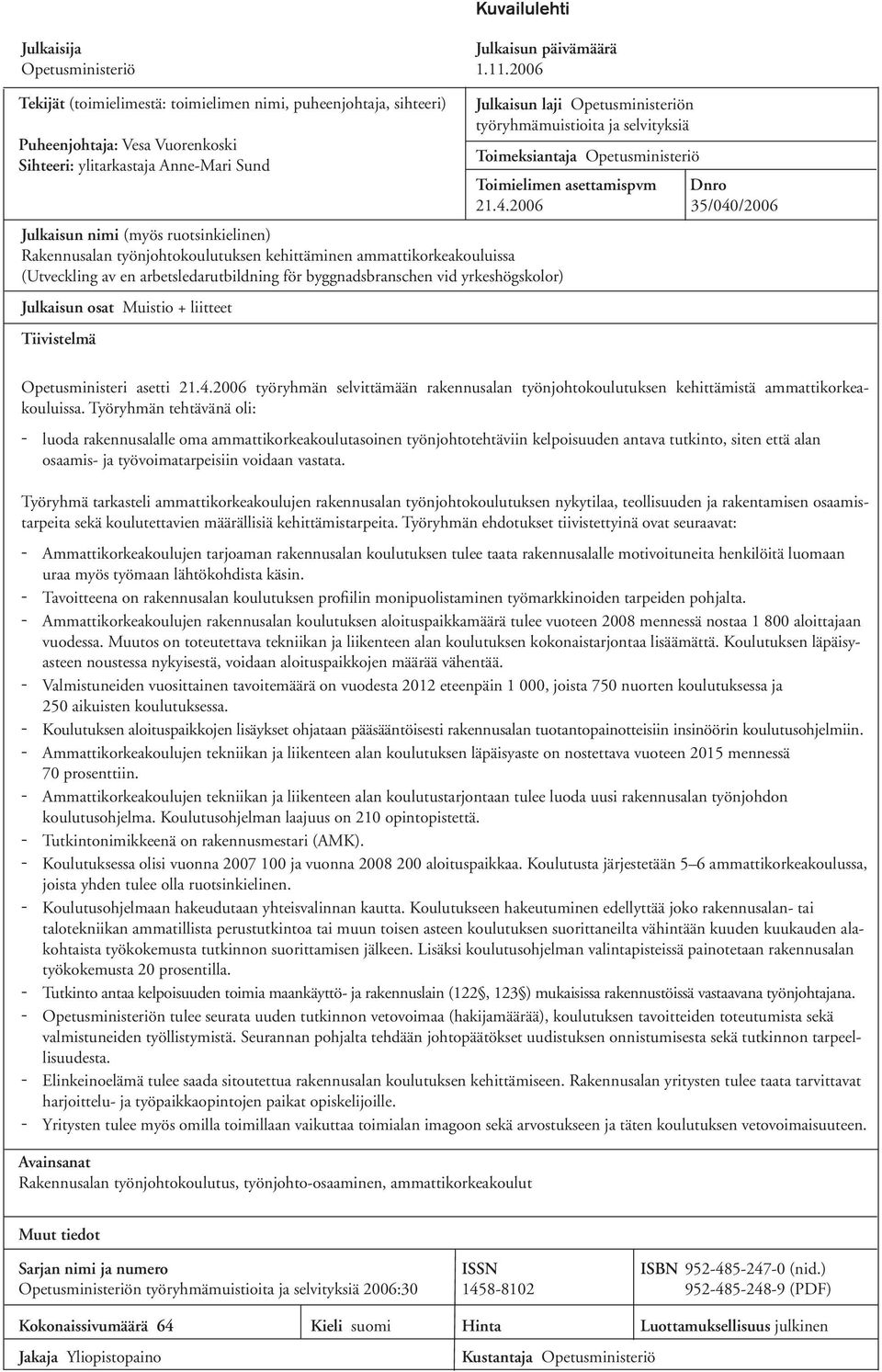 Kuvailulehti

Julkaisija
Opetusministeriö

Julkaisun päivämäärä
1.11.2006

Tekijät (toimielimestä: toimielimen nimi, puheenjohtaja, sihteeri)

Puheenjohtaja: Vesa Vuorenkoski
Sihteeri: ylitarkastaja Anne-Mari Sund

Julkaisun laji Opetusministeriön työryhmämuistioita ja selvityksiä

Toimeksiantaja Opetusministeriö

Toimielimen asettamispvm
21.4.2006

Dnro
35/040/2006

Julkaisun nimi (myös ruotsinkielinen)
Rakennusalan työnjohtokoulutuksen kehittäminen ammattikorkeakouluissa
(Utveckling av en arbetsledarutbildning för byggnadsbranschen vid yrkeshögskolor)

Julkaisun osat Muistio + liitteet

Tiivistelmä

Opetusministeri asetti 21.4.2006 työryhmän selvittämään rakennusalan työnjohtokoulutuksen kehittämistä ammattikorkeakouluissa. Työryhmän tehtävänä oli:
- luoda rakennusalalle oma ammattikorkeakoulutasoinen työnjohtotehtäviin kelpoisuuden antava tutkinto, siten että alan osaamis- ja työvoimatarpeisiin voidaan vastata.

Työryhmä tarkasteli ammattikorkeakoulujen rakennusalan työnjohtokoulutuksen nykytilaa, teollisuuden ja rakentamisen osaamistarpeita sekä koulutettavien määrällisiä kehittämistarpeita. Työryhmän ehdotukset tiivistettyinä ovat seuraavat:
- Ammattikorkeakoulujen tarjoaman rakennusalan koulutuksen tulee taata rakennusalalle motivoituneita henkilöitä luomaan uraa myös työmaan lähtökohdista käsin.
- Tavoitteena on rakennusalan koulutuksen profiilin monipuolistaminen työmarkkinoiden tarpeiden pohjalta.
- Ammattikorkeakoulujen rakennusalan koulutuksen aloituspaikkamäärä tulee vuoteen 2008 mennessä nostaa 1 800 aloittajaan vuodessa. Muutos on toteutettava tekniikan ja liikenteen alan koulutuksen kokonaistarjontaa lisäämättä. Koulutuksen läpäisyasteen noustessa nykyisestä, voidaan aloituspaikkojen määrää vähentää.
- Valmistuneiden vuosittainen tavoitemäärä on vuodesta 2012 eteenpäin 1 000, joista 750 nuorten koulutuksessa ja 250 aikuisten koulutuksessa.
- Koulutuksen aloituspaikkojen lisäykset ohjataan pääsääntöisesti rakennusalan tuotantopainotteisiin insinöörin koulutusohjelmiin.
- Ammattikorkeakoulujen tekniikan ja liikenteen alan koulutuksen läpäisyaste on nostettava vuoteen 2015 mennessä 70 prosenttiin.
- Ammattikorkeakoulujen tekniikan ja liikenteen alan koulutustarjontaan tulee luoda uusi rakennusalan työnjohdon koulutusohjelma. Koulutusohjelman laajuus on 210 opintopistettä.
- Tutkintonimikkeenä on rakennusmestari (AMK).
- Koulutuksessa olisi vuonna 2007 100 ja vuonna 2008 200 aloituspaikkaa. Koulutusta järjestetään 5–6 ammattikorkeakoulussa, joista yhden tulee olla ruotsinkielinen.
- Koulutusohjelmaan hakeudutaan yhteisvalinnan kautta. Koulutukseen hakeutuminen edellyttää joko rakennusalan- tai talotekniikan ammatillista perustutkintoa tai muun toisen asteen koulutuksen suorittaneilta vähintään kuuden kuukauden alakohtaista työkokemusta tutkinnon suorittamisen jälkeen. Lisäksi koulutusohjelman valintapisteissä painotetaan rakennusalan työkokemusta 20 prosentilla.
- Tutkinto antaa kelpoisuuden toimia maankäyttö- ja rakennuslain (122§, 123§) mukaisissa rakennustöissä vastaavana työnjohtajana.
- Opetusministeriön tulee seurata uuden tutkinnon vetovoimaa (hakijamäärää), koulutuksen tavoitteiden toteutumista sekä valmistuneiden työllistymistä. Seurannan pohjalta tehdään johtopäätökset uudistuksen onnistumisesta sekä tutkinnon tarpeellisuudesta.
- Elinkeinoelämä tulee saada sitoutettua rakennusalan koulutuksen kehittämiseen. Rakennusalan yritysten tulee taata tarvittavat harjoittelu- ja työpaikkaopintojen paikat opiskelijoille.
- Yritysten tulee myös omilla toimillaan vaikuttaa toimialan imagoon sekä arvostukseen ja täten koulutuksen vetovoimaisuuteen.

Avainsanat
Rakennusalan työnjohtokoulutus, työnjohto-osaaminen, ammattikorkeakoulut

Muut tiedot

Sarjan nimi ja numero
Opetusministeriön työryhmämuistioita ja selvityksiä 2006:30

ISSN
1458-8102

ISBN 952-485-247-0 (nid.)
952-485-248-9 (PDF)

Kokonaissivumäärä 64

Kieli suomi

Hinta

Luottamuksellisuus julkinen

Jakaja Yliopistopaino

Kustantaja Opetusministeriö